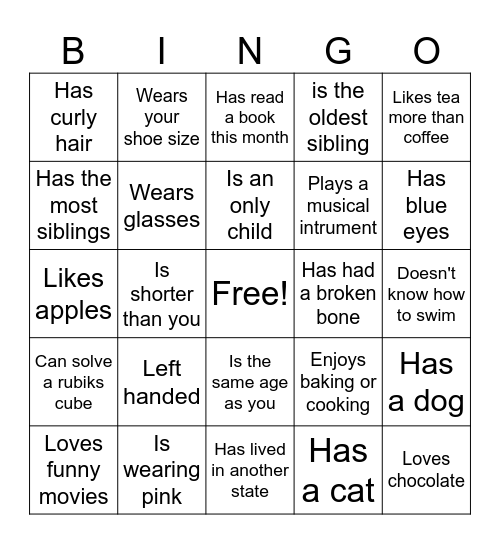 | B | I | N | G | O |
|---|---|---|---|---|
| Has curly hair | Wears your shoe size | Has read a book this month | is the oldest sibling | Likes tea more than coffee |
| Has the most siblings | Wears glasses | Is an only child | Plays a musical intrument | Has blue eyes |
| Likes apples | Is shorter than you | Free! | Has had a broken bone | Doesn't know how to swim |
| Can solve a rubiks cube | Left handed | Is the same age as you | Enjoys baking or cooking | Has a dog |
| Loves funny movies | Is wearing pink | Has lived in another state | Has a cat | Loves chocolate |